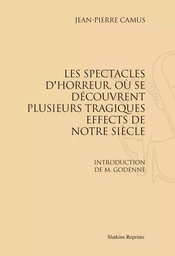 JEAN-PIERRE CAMUS

LES SPECTACLES D'HORREUR, OÙ SE DÉCOUVRENT PLUSIEURS TRAGIQUES EFFECTS DE NOTRE SIÈCLE

INTRODUCTION DE M. GODENNE

Slatkine Reprints